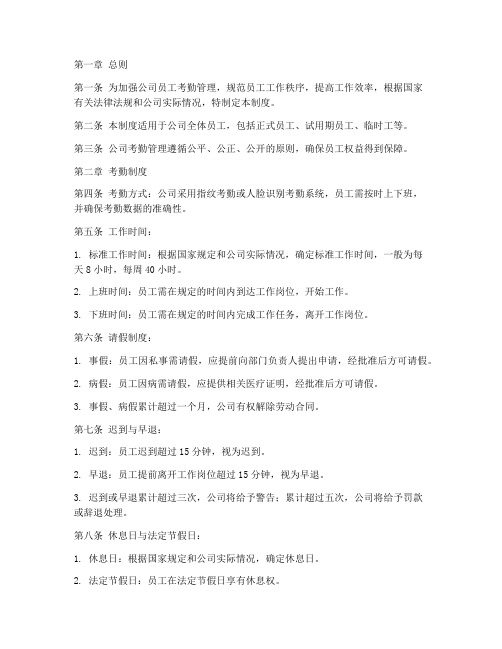 第一章 总则

第一条 为加强公司员工考勤管理，规范员工工作秩序，提高工作效率，根据国家有关法律法规和公司实际情况，特制定本制度。

第二条 本制度适用于公司全体员工，包括正式员工、试用期员工、临时工等。

第三条 公司考勤管理遵循公平、公正、公开的原则，确保员工权益得到保障。

第二章 考勤制度

第四条 考勤方式：公司采用指纹考勤或人脸识别考勤系统，员工需按时上下班，并确保考勤数据的准确性。

第五条 工作时间：

1. 标准工作时间：根据国家规定和公司实际情况，确定标准工作时间，一般为每天 8 小时，每周 40 小时。

2. 上班时间：员工需在规定的时间内到达工作岗位，开始工作。

3. 下班时间：员工需在规定的时间内完成工作任务，离开工作岗位。

第六条 请假制度：

1. 事假：员工因私事需请假，应提前向部门负责人提出申请，经批准后方可请假。

2. 病假：员工因病需请假，应提供相关医疗证明，经批准后方可请假。

3. 事假、病假累计超过一个月，公司有权解除劳动合同。

第七条 迟到与早退：

1. 迟到：员工迟到超过 15 分钟，视为迟到。

2. 早退：员工提前离开工作岗位超过 15 分钟，视为早退。

3. 迟到或早退累计超过三次，公司将给予警告；累计超过五次，公司将给予罚款或辞退处理。

第八条 休息日与法定节假日：

1. 休息日：根据国家规定和公司实际情况，确定休息日。

2. 法定节假日：员工在法定节假日享有休息权。